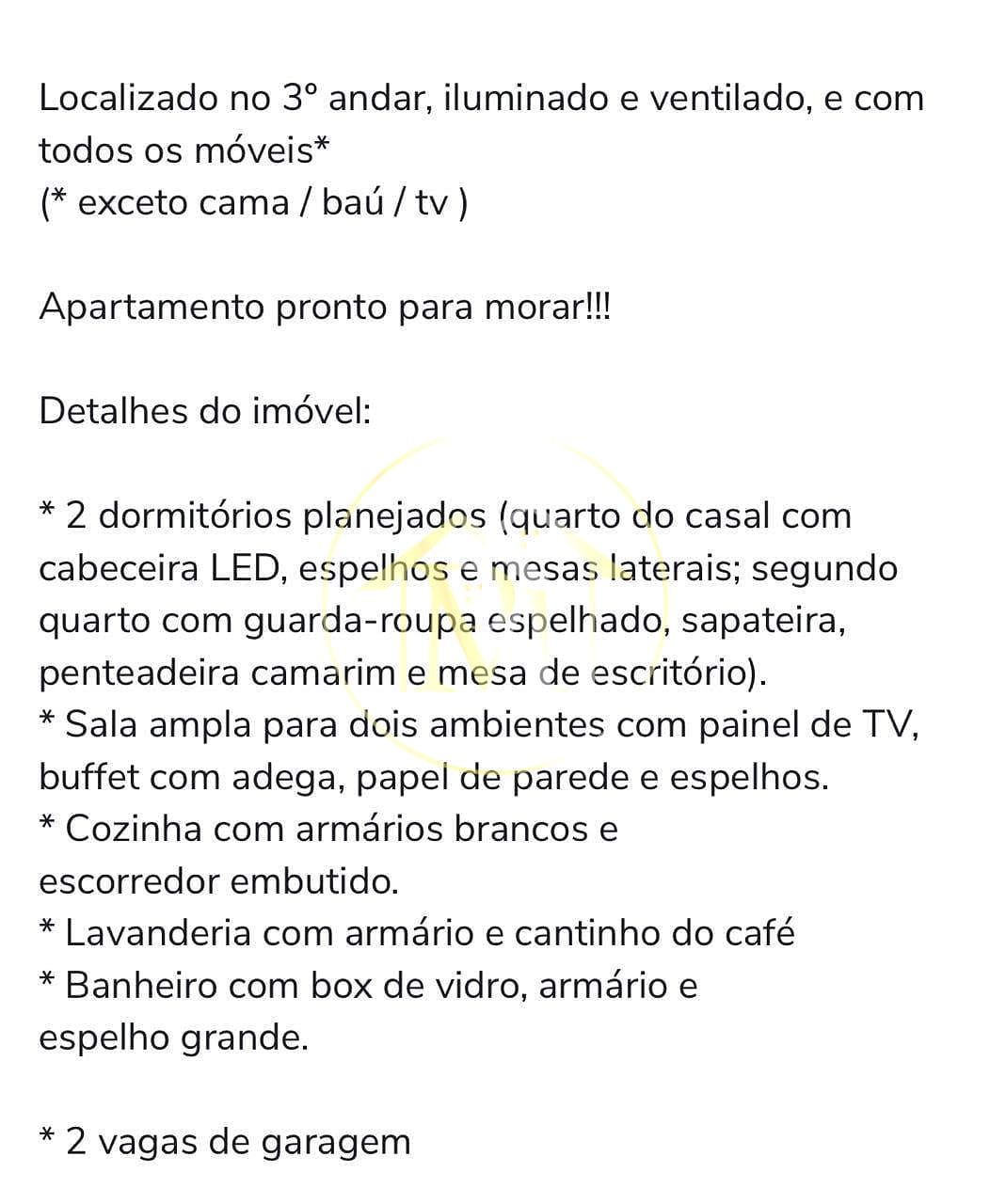 Localizado no 3° andar, iluminado e ventilado, e com todos os móveis*
(* exceto cama / baú / tv )

Apartamento pronto para morar!!!

Detalhes do imóvel:

* 2 dormitórios planejados (quarto do casal com cabeceira LED, espelhos e mesas laterais; segundo quarto com guarda-roupa espelhado, sapateira, penteadeira camarim e mesa de escritório).
* Sala ampla para dois ambientes com painel de TV, buffet com adega, papel de parede e espelhos.
* Cozinha com armários brancos e escorredor embutido.
* Lavanderia com armário e cantinho do café
* Banheiro com box de vidro, armário e espelho grande.

* 2 vagas de garagem